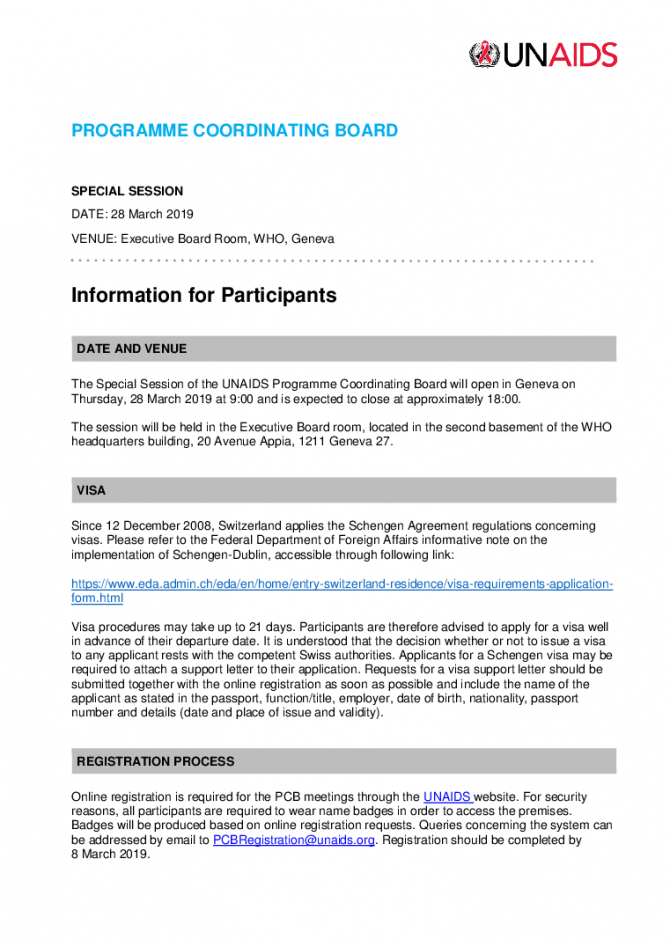 UNAIDS

PROGRAMME COORDINATING BOARD

SPECIAL SESSION

DATE: 28 March 2019

VENUE: Executive Board Room, WHO, Geneva

Information for Participants

DATE AND VENUE

The Special Session of the UNAIDS Programme Coordinating Board will open in Geneva on Thursday, 28 March 2019 at 9:00 and is expected to close at approximately 18:00.

The session will be held in the Executive Board room, located in the second basement of the WHO headquarters building, 20 Avenue Appia, 1211 Geneva 27.

VISA

Since 12 December 2008, Switzerland applies the Schengen Agreement regulations concerning visas. Please refer to the Federal Department of Foreign Affairs informative note on the implementation of Schengen-Dublin, accessible through following link:

https://www.eda.admin.ch/eda/en/home/entry-switzerland-residence/visa-requirements-application-form.html

Visa procedures may take up to 21 days. Participants are therefore advised to apply for a visa well in advance of their departure date. It is understood that the decision whether or not to issue a visa to any applicant rests with the competent Swiss authorities. Applicants for a Schengen visa may be required to attach a support letter to their application. Requests for a visa support letter should be submitted together with the online registration as soon as possible and include the name of the applicant as stated in the passport, function/title, employer, date of birth, nationality, passport number and details (date and place of issue and validity).

REGISTRATION PROCESS

Online registration is required for the PCB meetings through the UNAIDS website. For security reasons, all participants are required to wear name badges in order to access the premises. Badges will be produced based on online registration requests. Queries concerning the system can be addressed by email to PCBRegistration@unaids.org. Registration should be completed by 8 March 2019.